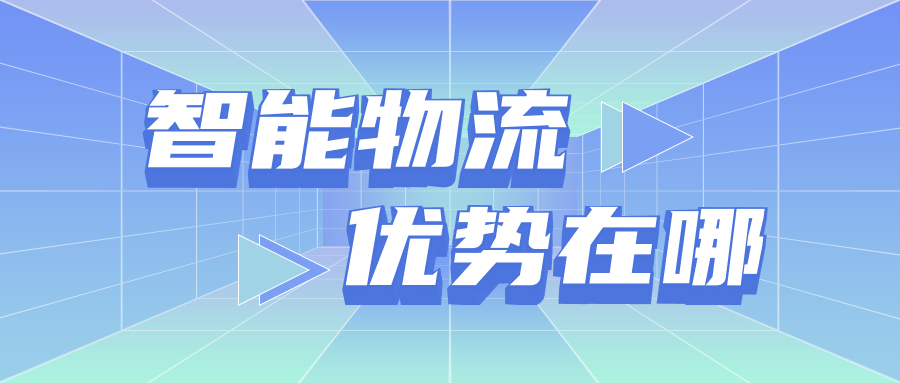 智能物流
优势在哪